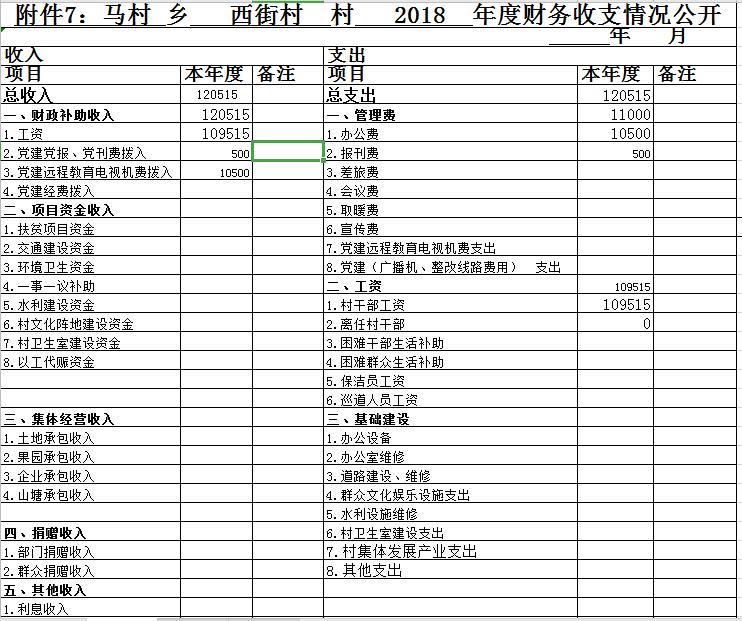 附件7：马村 乡 西街村 村 2018 年度财务收支情况公开

年 月

| 收入 | | | 支出 | | |
|---|---|---|---|---|---|
| 项目 | 本年度 | 备注 | 项目 | 本年度 | 备注 |
| 总收入 | 120515 | | 总支出 | 120515 | |
| 一、财政补助收入 | 120515 | | 一、管理费 | 11000 | |
| 1.工资 | 109515 | | 1.办公费 | 10500 | |
| 2.党建党报、党刊费拨入 | 500 | | 2.报刊费 | 500 | |
| 3.党建远程教育电视机费拨入 | 10500 | | 3.差旅费 | | |
| 4.党建经费拨入 | | | 4.会议费 | | |
| 二、项目资金收入 | | | 5.取暖费 | | |
| 1.扶贫项目资金 | | | 6.宣传费 | | |
| 2.交通建设资金 | | | 7.党建远程教育电视机费支出 | | |
| 3.环境卫生资金 | | | 8.党建（广播机、整改线路费用） 支出 | | |
| 4.一事一议补助 | | | 二、工资 | 109515 | |
| 5.水利建设资金 | | | 1.村干部工资 | 109515 | |
| 6.村文化阵地建设资金 | | | 2.离任村干部 | 0 | |
| 7.村卫生室建设资金 | | | 3.困难干部生活补助 | | |
| 8.以工代赈资金 | | | 4.困难群众生活补助 | | |
| | | | 5.保洁员工资 | | |
| | | | 6.巡道人员工资 | | |
| 三、集体经营收入 | | | 三、基础建设 | | |
| 1.土地承包收入 | | | 1.办公设备 | | |
| 2.果园承包收入 | | | 2.办公室维修 | | |
| 3.企业承包收入 | | | 3.道路建设、维修 | | |
| 4.山塘承包收入 | | | 4.群众文化娱乐设施支出 | | |
| | | | 5.水利设施维修 | | |
| 四、捐赠收入 | | | 6.村卫生室建设支出 | | |
| 1.部门捐赠收入 | | | 7.村集体发展产业支出 | | |
| 2.群众捐赠收入 | | | 8.其他支出 | | |
| 五、其他收入 | | | | | |
| 1.利息收入 | | | | | |